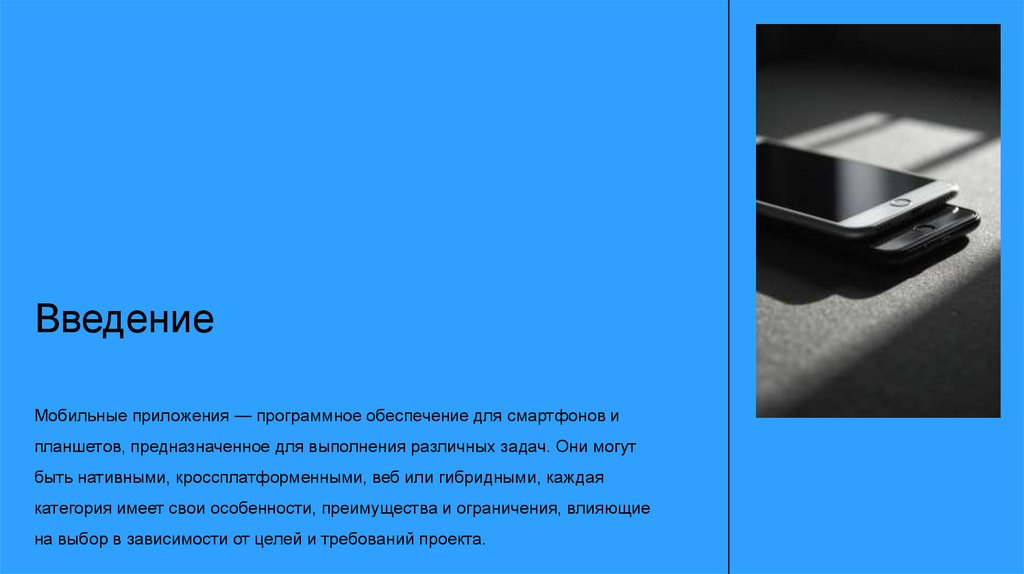 Введение

Мобильные приложения — программное обеспечение для смартфонов и планшетов, предназначенное для выполнения различных задач. Они могут быть нативными, кроссплатформенными, веб или гибридными, каждая категория имеет свои особенности, преимущества и ограничения, влияющие на выбор в зависимости от целей и требований проекта.